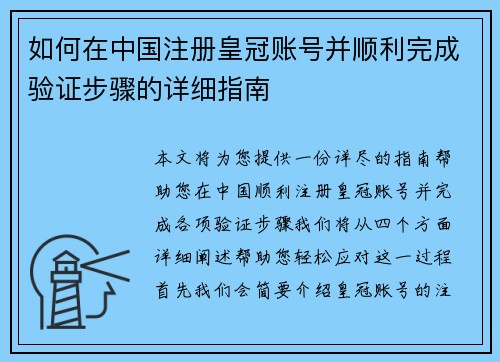 如何在中国注册皇冠账号并顺利完成验证步骤的详细指南

本文将为您提供一份详尽的指南帮助您在中国顺利注册皇冠账号并完成各项验证步骤我们将从四个方面详细阐述帮助您轻松应对这一过程首先我们会简要介绍皇冠账号的注